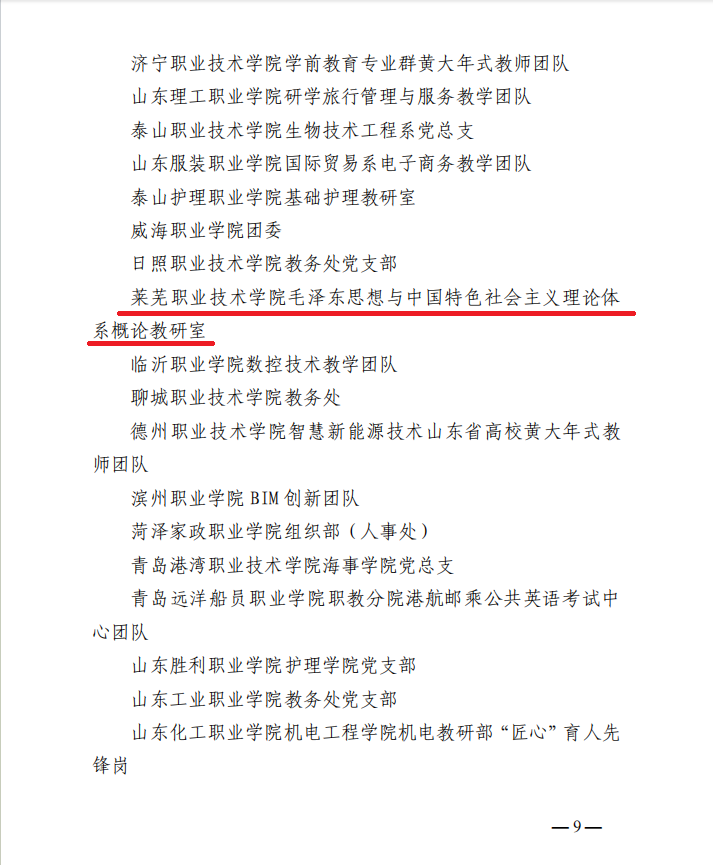 济宁职业技术学院学前教育专业群黄大年式教师团队

山东理工职业学院研学旅行管理与服务教学团队

泰山职业技术学院生物技术工程系党总支

山东服装职业学院国际贸易系电子商务教学团队

泰山护理职业学院基础护理教研室

威海职业学院团委

日照职业技术学院教务处党支部

莱芜职业技术学院毛泽东思想与中国特色社会主义理论体系概论教研室

临沂职业学院数控技术教学团队

聊城职业技术学院教务处

德州职业技术学院智慧新能源技术山东省高校黄大年式教师团队

滨州职业学院BIM创新团队

菏泽家政职业学院组织部（人事处）

青岛港湾职业技术学院海事学院党总支

青岛远洋船员职业学院职教分院港航邮乘公共英语考试中心团队

山东胜利职业学院护理学院党支部

山东工业职业学院教务处党支部

山东化工职业学院机电工程学院机电教研部“匠心”育人先锋岗

—9—